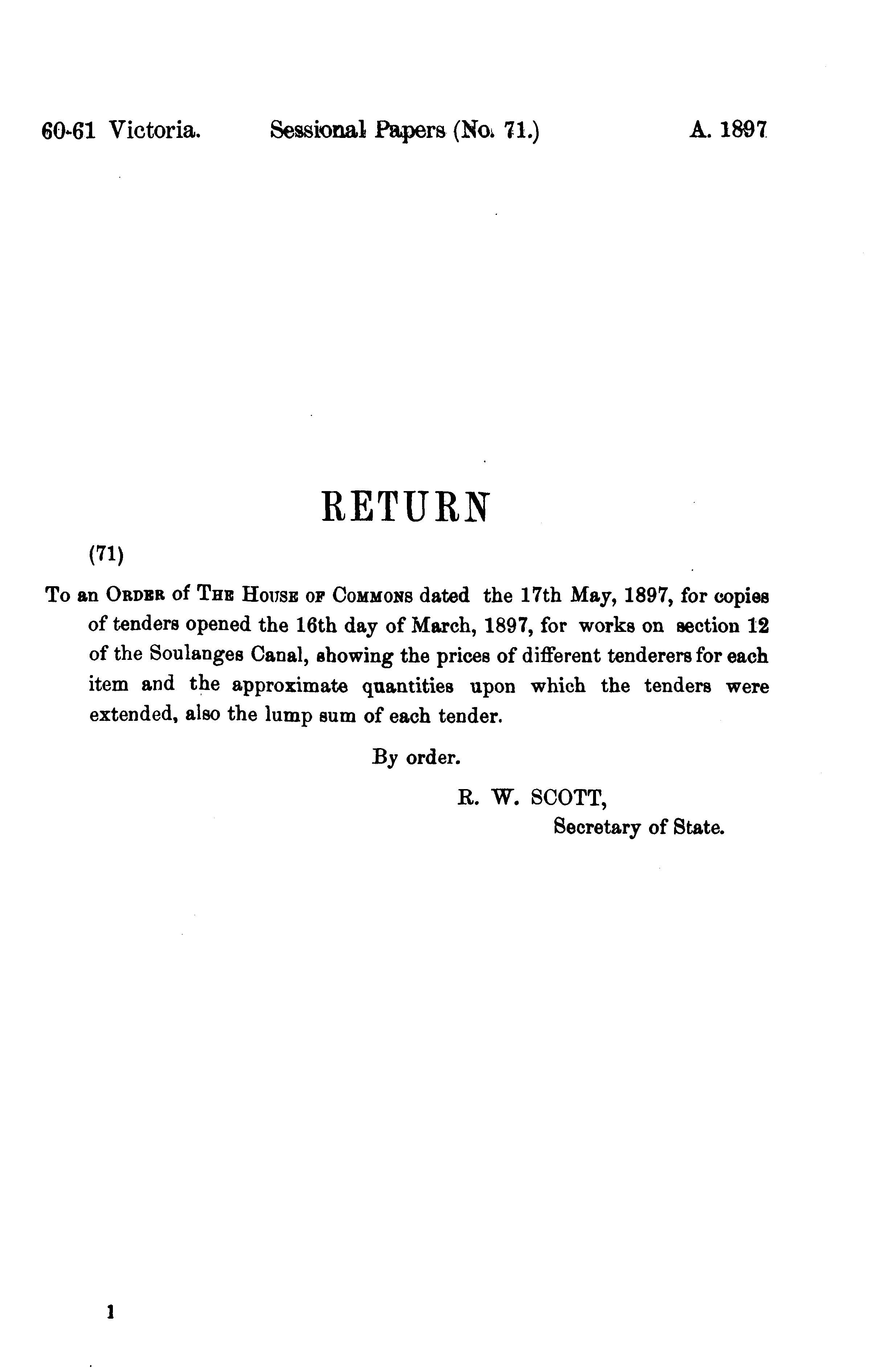 60-61 Victoria. Sessional Papers (No. 71.) A. 1897

RETURN

(71)

To an ORDER of THE HOUSE OF COMMONS dated the 17th May, 1897, for copies of tenders opened the 16th day of March, 1897, for works on section 12 of the Soulanges Canal, showing the prices of different tenderers for each item and the approximate quantities upon which the tenders were extended, also the lump sum of each tender.

By order.

R. W. SCOTT,
Secretary of State.

1